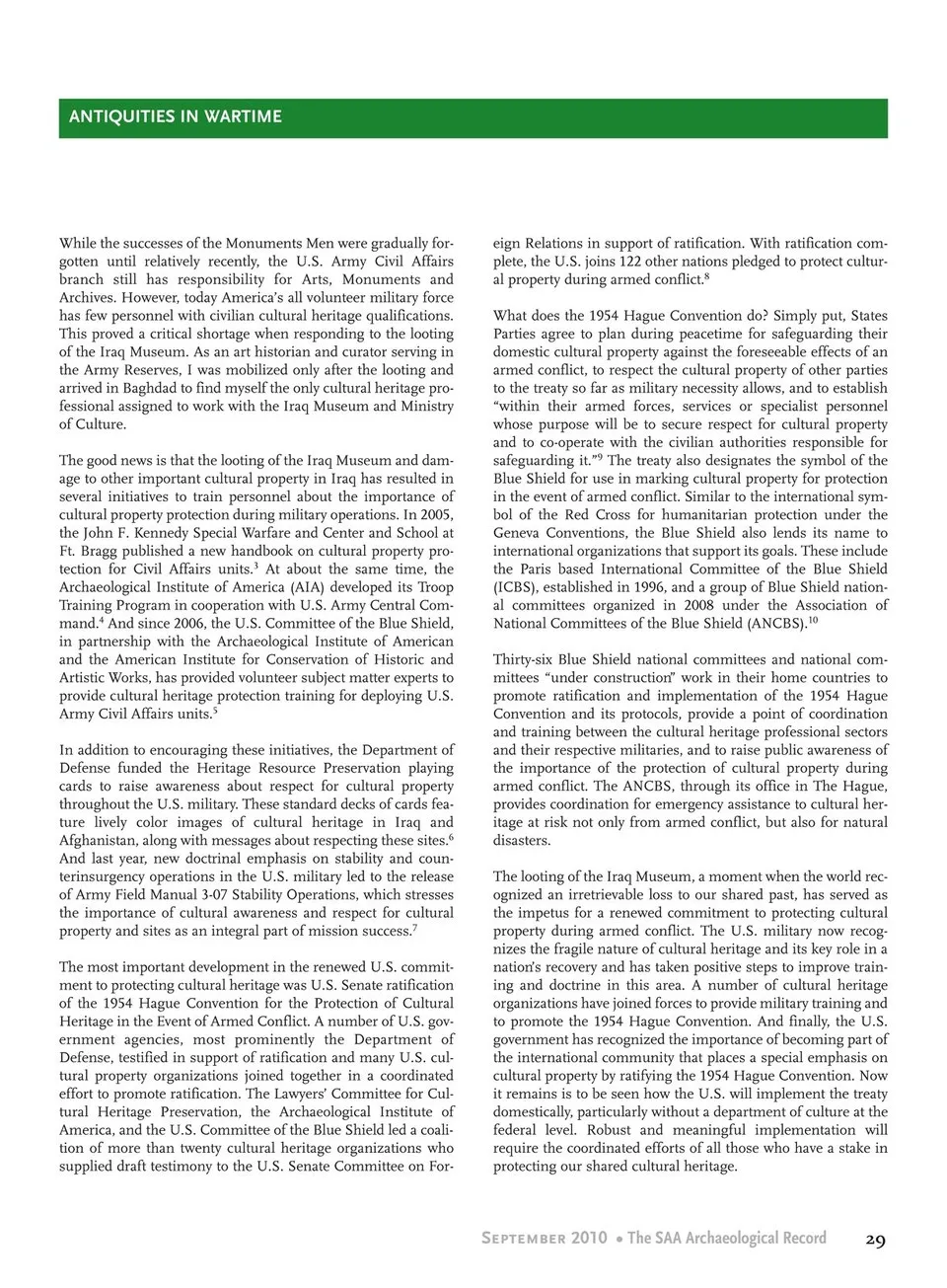 ANTIQUITIES IN WARTIME

While the successes of the Monuments Men were gradually forgotten until relatively recently, the U.S. Army Civil Affairs branch still has responsibility for Arts, Monuments and Archives. However, today America's all volunteer military force has few personnel with civilian cultural heritage qualifications. This proved a critical shortage when responding to the looting of the Iraq Museum. As an art historian and curator serving in the Army Reserves, I was mobilized only after the looting and arrived in Baghdad to find myself the only cultural heritage professional assigned to work with the Iraq Museum and Ministry of Culture.

The good news is that the looting of the Iraq Museum and damage to other important cultural property in Iraq has resulted in several initiatives to train personnel about the importance of cultural property protection during military operations. In 2005, the John F. Kennedy Special Warfare and Center and School at Ft. Bragg published a new handbook on cultural property protection for Civil Affairs units.$^3$ At about the same time, the Archaeological Institute of America (AIA) developed its Troop Training Program in cooperation with U.S. Army Central Command.$^4$ And since 2006, the U.S. Committee of the Blue Shield, in partnership with the Archaeological Institute of American and the American Institute for Conservation of Historic and Artistic Works, has provided volunteer subject matter experts to provide cultural heritage protection training for deploying U.S. Army Civil Affairs units.$^5$

In addition to encouraging these initiatives, the Department of Defense funded the Heritage Resource Preservation playing cards to raise awareness about respect for cultural property throughout the U.S. military. These standard decks of cards feature lively color images of cultural heritage in Iraq and Afghanistan, along with messages about respecting these sites.$^6$ And last year, new doctrinal emphasis on stability and counterinsurgency operations in the U.S. military led to the release of Army Field Manual 3-07 Stability Operations, which stresses the importance of cultural awareness and respect for cultural property and sites as an integral part of mission success.$^7$

The most important development in the renewed U.S. commitment to protecting cultural heritage was U.S. Senate ratification of the 1954 Hague Convention for the Protection of Cultural Heritage in the Event of Armed Conflict. A number of U.S. government agencies, most prominently the Department of Defense, testified in support of ratification and many U.S. cultural property organizations joined together in a coordinated effort to promote ratification. The Lawyers' Committee for Cultural Heritage Preservation, the Archaeological Institute of America, and the U.S. Committee of the Blue Shield led a coalition of more than twenty cultural heritage organizations who supplied draft testimony to the U.S. Senate Committee on Foreign Relations in support of ratification. With ratification complete, the U.S. joins 122 other nations pledged to protect cultural property during armed conflict.$^8$

What does the 1954 Hague Convention do? Simply put, States Parties agree to plan during peacetime for safeguarding their domestic cultural property against the foreseeable effects of an armed conflict, to respect the cultural property of other parties to the treaty so far as military necessity allows, and to establish "within their armed forces, services or specialist personnel whose purpose will be to secure respect for cultural property and to co-operate with the civilian authorities responsible for safeguarding it."$^9$ The treaty also designates the symbol of the Blue Shield for use in marking cultural property for protection in the event of armed conflict. Similar to the international symbol of the Red Cross for humanitarian protection under the Geneva Conventions, the Blue Shield also lends its name to international organizations that support its goals. These include the Paris based International Committee of the Blue Shield (ICBS), established in 1996, and a group of Blue Shield national committees organized in 2008 under the Association of National Committees of the Blue Shield (ANCBS).$^{10}$

Thirty-six Blue Shield national committees and national committees "under construction" work in their home countries to promote ratification and implementation of the 1954 Hague Convention and its protocols, provide a point of coordination and training between the cultural heritage professional sectors and their respective militaries, and to raise public awareness of the importance of the protection of cultural property during armed conflict. The ANCBS, through its office in The Hague, provides coordination for emergency assistance to cultural heritage at risk not only from armed conflict, but also for natural disasters.

The looting of the Iraq Museum, a moment when the world recognized an irretrievable loss to our shared past, has served as the impetus for a renewed commitment to protecting cultural property during armed conflict. The U.S. military now recognizes the fragile nature of cultural heritage and its key role in a nation's recovery and has taken positive steps to improve training and doctrine in this area. A number of cultural heritage organizations have joined forces to provide military training and to promote the 1954 Hague Convention. And finally, the U.S. government has recognized the importance of becoming part of the international community that places a special emphasis on cultural property by ratifying the 1954 Hague Convention. Now it remains is to be seen how the U.S. will implement the treaty domestically, particularly without a department of culture at the federal level. Robust and meaningful implementation will require the coordinated efforts of all those who have a stake in protecting our shared cultural heritage.

September 2010 • The SAA Archaeological Record 29